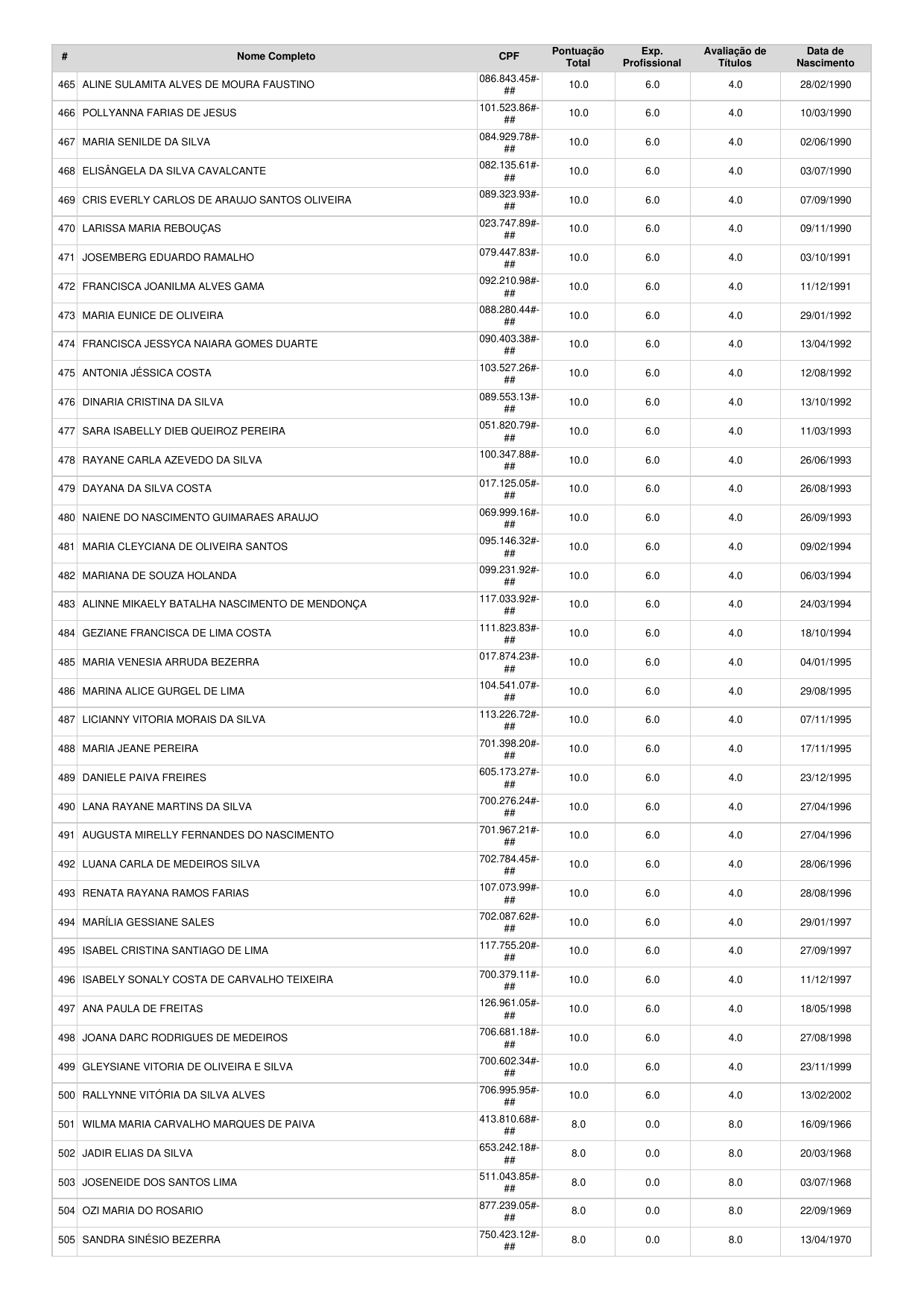 | # | Nome Completo | CPF | Pontuação Total | Exp. Profissional | Avaliação de Títulos | Data de Nascimento |
|---|---|---|---|---|---|---|
| 465 | ALINE SULAMITA ALVES DE MOURA FAUSTINO | 086.843.45#-## | 10.0 | 6.0 | 4.0 | 28/02/1990 |
| 466 | POLLYANNA FARIAS DE JESUS | 101.523.86#-## | 10.0 | 6.0 | 4.0 | 10/03/1990 |
| 467 | MARIA SENILDE DA SILVA | 084.929.78#-## | 10.0 | 6.0 | 4.0 | 02/06/1990 |
| 468 | ELISÂNGELA DA SILVA CAVALCANTE | 082.135.61#-## | 10.0 | 6.0 | 4.0 | 03/07/1990 |
| 469 | CRIS EVERLY CARLOS DE ARAUJO SANTOS OLIVEIRA | 089.323.93#-## | 10.0 | 6.0 | 4.0 | 07/09/1990 |
| 470 | LARISSA MARIA REBOUÇAS | 023.747.89#-## | 10.0 | 6.0 | 4.0 | 09/11/1990 |
| 471 | JOSEMBERG EDUARDO RAMALHO | 079.447.83#-## | 10.0 | 6.0 | 4.0 | 03/10/1991 |
| 472 | FRANCISCA JOANILMA ALVES GAMA | 092.210.98#-## | 10.0 | 6.0 | 4.0 | 11/12/1991 |
| 473 | MARIA EUNICE DE OLIVEIRA | 088.280.44#-## | 10.0 | 6.0 | 4.0 | 29/01/1992 |
| 474 | FRANCISCA JESSYCA NAIARA GOMES DUARTE | 090.403.38#-## | 10.0 | 6.0 | 4.0 | 13/04/1992 |
| 475 | ANTONIA JÉSSICA COSTA | 103.527.26#-## | 10.0 | 6.0 | 4.0 | 12/08/1992 |
| 476 | DINARIA CRISTINA DA SILVA | 089.553.13#-## | 10.0 | 6.0 | 4.0 | 13/10/1992 |
| 477 | SARA ISABELLY DIEB QUEIROZ PEREIRA | 051.820.79#-## | 10.0 | 6.0 | 4.0 | 11/03/1993 |
| 478 | RAYANE CARLA AZEVEDO DA SILVA | 100.347.88#-## | 10.0 | 6.0 | 4.0 | 26/06/1993 |
| 479 | DAYANA DA SILVA COSTA | 017.125.05#-## | 10.0 | 6.0 | 4.0 | 26/08/1993 |
| 480 | NAIENE DO NASCIMENTO GUIMARAES ARAUJO | 069.999.16#-## | 10.0 | 6.0 | 4.0 | 26/09/1993 |
| 481 | MARIA CLEYCIANA DE OLIVEIRA SANTOS | 095.146.32#-## | 10.0 | 6.0 | 4.0 | 09/02/1994 |
| 482 | MARIANA DE SOUZA HOLANDA | 099.231.92#-## | 10.0 | 6.0 | 4.0 | 06/03/1994 |
| 483 | ALINNE MIKAELY BATALHA NASCIMENTO DE MENDONÇA | 117.033.92#-## | 10.0 | 6.0 | 4.0 | 24/03/1994 |
| 484 | GEZIANE FRANCISCA DE LIMA COSTA | 111.823.83#-## | 10.0 | 6.0 | 4.0 | 18/10/1994 |
| 485 | MARIA VENESIA ARRUDA BEZERRA | 017.874.23#-## | 10.0 | 6.0 | 4.0 | 04/01/1995 |
| 486 | MARINA ALICE GURGEL DE LIMA | 104.541.07#-## | 10.0 | 6.0 | 4.0 | 29/08/1995 |
| 487 | LICIANNY VITORIA MORAIS DA SILVA | 113.226.72#-## | 10.0 | 6.0 | 4.0 | 07/11/1995 |
| 488 | MARIA JEANE PEREIRA | 701.398.20#-## | 10.0 | 6.0 | 4.0 | 17/11/1995 |
| 489 | DANIELE PAIVA FREIRES | 605.173.27#-## | 10.0 | 6.0 | 4.0 | 23/12/1995 |
| 490 | LANA RAYANE MARTINS DA SILVA | 700.276.24#-## | 10.0 | 6.0 | 4.0 | 27/04/1996 |
| 491 | AUGUSTA MIRELLY FERNANDES DO NASCIMENTO | 701.967.21#-## | 10.0 | 6.0 | 4.0 | 27/04/1996 |
| 492 | LUANA CARLA DE MEDEIROS SILVA | 702.784.45#-## | 10.0 | 6.0 | 4.0 | 28/06/1996 |
| 493 | RENATA RAYANA RAMOS FARIAS | 107.073.99#-## | 10.0 | 6.0 | 4.0 | 28/08/1996 |
| 494 | MARÍLIA GESSIANE SALES | 702.087.62#-## | 10.0 | 6.0 | 4.0 | 29/01/1997 |
| 495 | ISABEL CRISTINA SANTIAGO DE LIMA | 117.755.20#-## | 10.0 | 6.0 | 4.0 | 27/09/1997 |
| 496 | ISABELY SONALY COSTA DE CARVALHO TEIXEIRA | 700.379.11#-## | 10.0 | 6.0 | 4.0 | 11/12/1997 |
| 497 | ANA PAULA DE FREITAS | 126.961.05#-## | 10.0 | 6.0 | 4.0 | 18/05/1998 |
| 498 | JOANA DARC RODRIGUES DE MEDEIROS | 706.681.18#-## | 10.0 | 6.0 | 4.0 | 27/08/1998 |
| 499 | GLEYSIANE VITORIA DE OLIVEIRA E SILVA | 700.602.34#-## | 10.0 | 6.0 | 4.0 | 23/11/1999 |
| 500 | RALLYNNE VITÓRIA DA SILVA ALVES | 706.995.95#-## | 10.0 | 6.0 | 4.0 | 13/02/2002 |
| 501 | WILMA MARIA CARVALHO MARQUES DE PAIVA | 413.810.68#-## | 8.0 | 0.0 | 8.0 | 16/09/1966 |
| 502 | JADIR ELIAS DA SILVA | 653.242.18#-## | 8.0 | 0.0 | 8.0 | 20/03/1968 |
| 503 | JOSENEIDE DOS SANTOS LIMA | 511.043.85#-## | 8.0 | 0.0 | 8.0 | 03/07/1968 |
| 504 | OZI MARIA DO ROSARIO | 877.239.05#-## | 8.0 | 0.0 | 8.0 | 22/09/1969 |
| 505 | SANDRA SINÉSIO BEZERRA | 750.423.12#-## | 8.0 | 0.0 | 8.0 | 13/04/1970 |